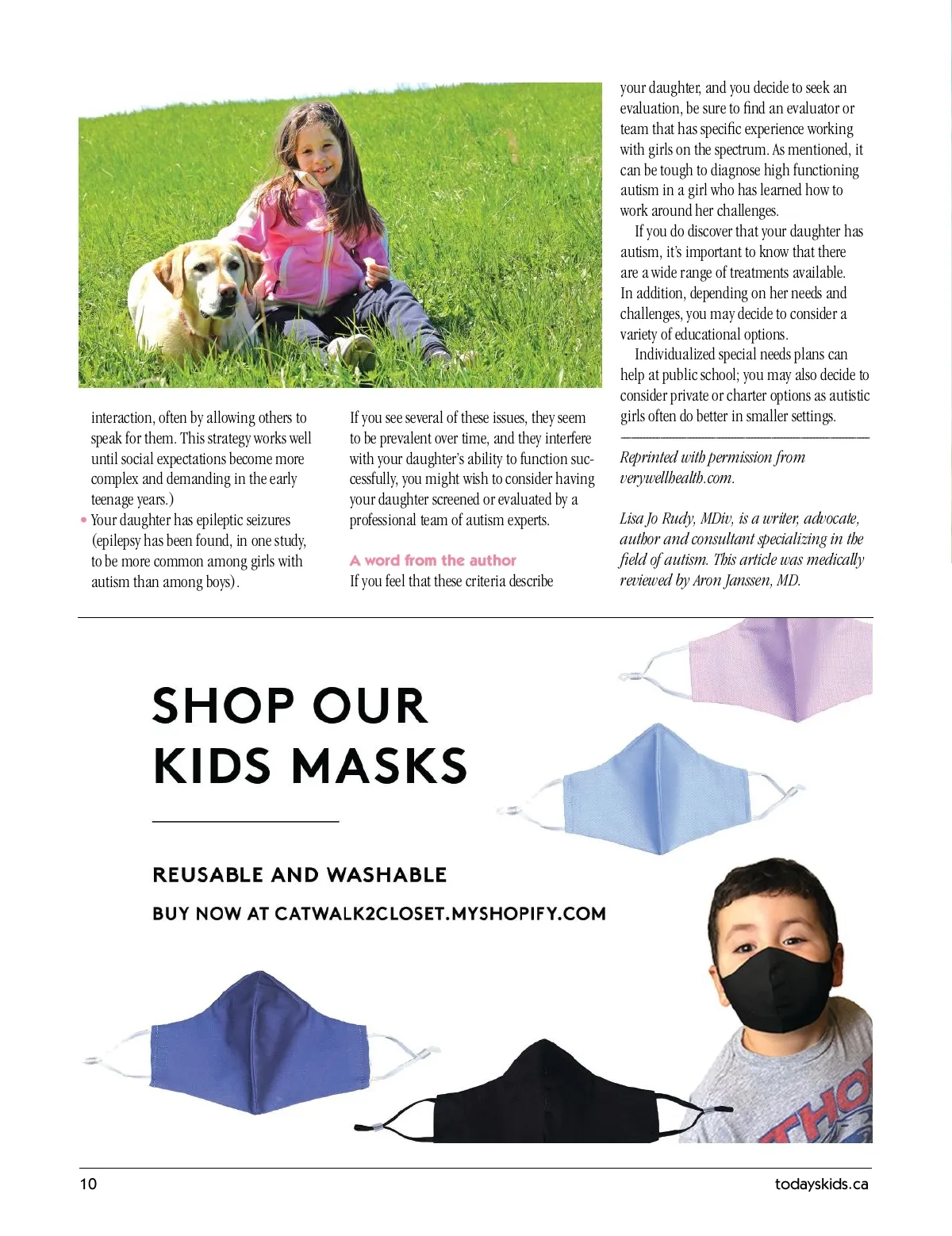 interaction, often by allowing others to speak for them. This strategy works well until social expectations become more complex and demanding in the early teenage years.)

• Your daughter has epileptic seizures (epilepsy has been found, in one study, to be more common among girls with autism than among boys).

If you see several of these issues, they seem to be prevalent over time, and they interfere with your daughter's ability to function successfully, you might wish to consider having your daughter screened or evaluated by a professional team of autism experts.

A word from the author

If you feel that these criteria describe your daughter, and you decide to seek an evaluation, be sure to find an evaluator or team that has specific experience working with girls on the spectrum. As mentioned, it can be tough to diagnose high functioning autism in a girl who has learned how to work around her challenges.

If you do discover that your daughter has autism, it's important to know that there are a wide range of treatments available. In addition, depending on her needs and challenges, you may decide to consider a variety of educational options.

Individualized special needs plans can help at public school; you may also decide to consider private or charter options as autistic girls often do better in smaller settings.

Reprinted with permission from verywellhealth.com.

Lisa Jo Rudy, MDiv, is a writer, advocate, author and consultant specializing in the field of autism. This article was medically reviewed by Aron Janssen, MD.

SHOP OUR KIDS MASKS

REUSABLE AND WASHABLE

BUY NOW AT CATWALK2CLOSET.MYSHOPIFY.COM

THO

10

todayskids.ca